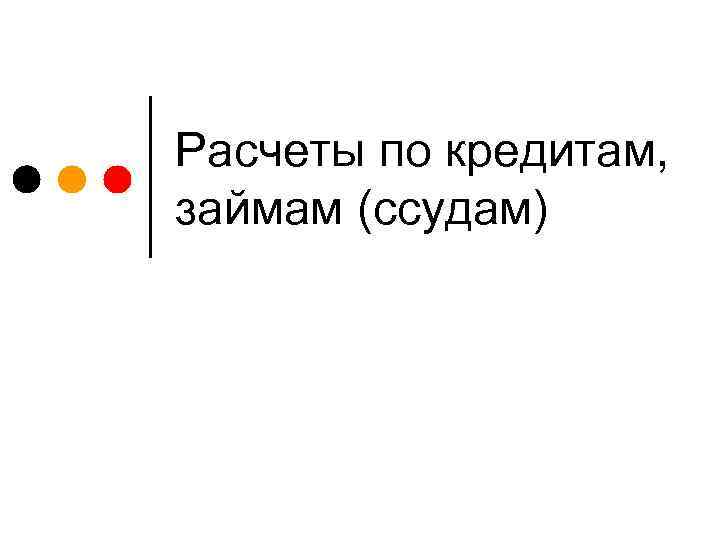 Расчеты по кредитам, займам (ссудам)